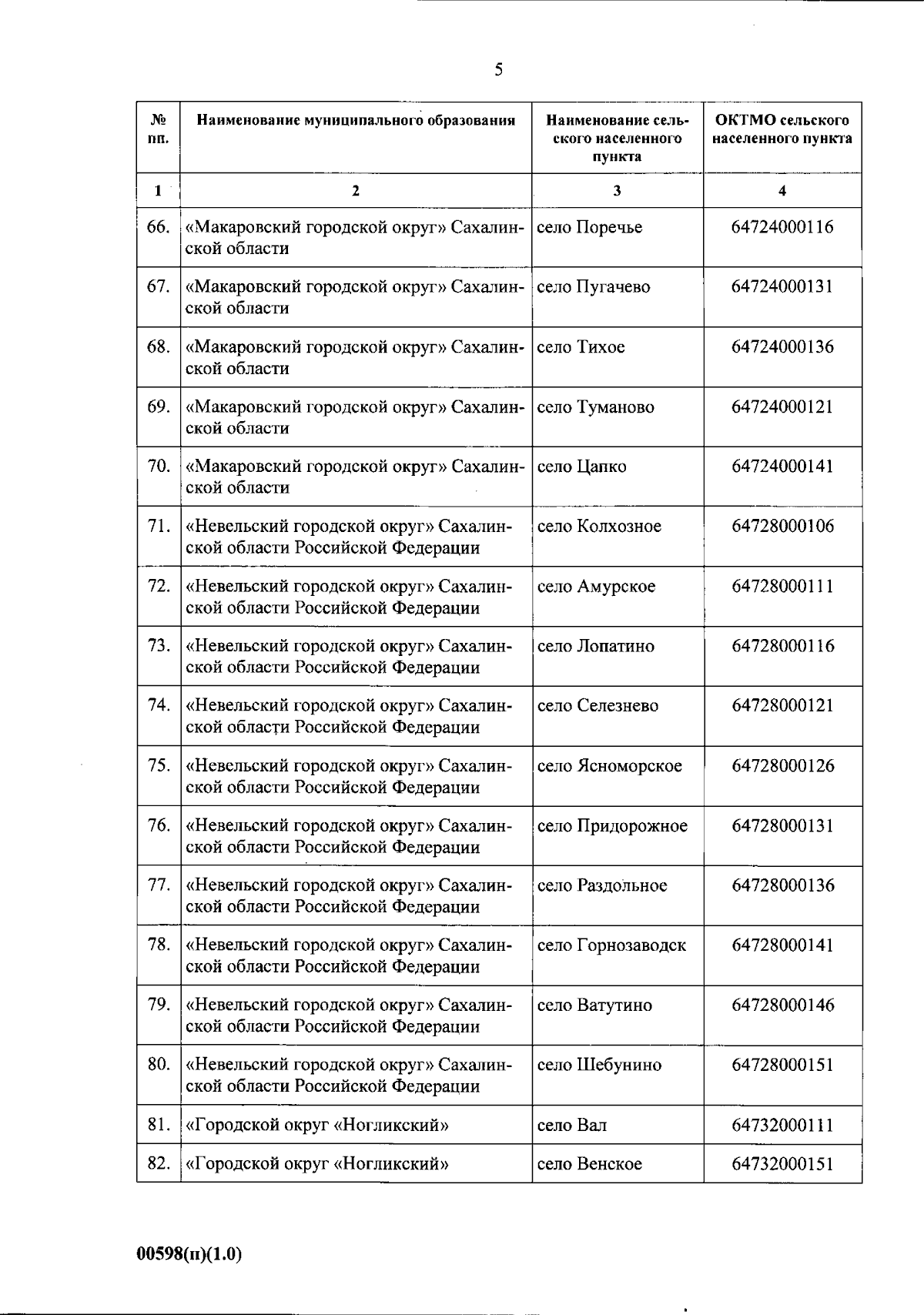 5

| № пп. | Наименование муниципального образования | Наименование сельского населенного пункта | ОКТМО сельского населенного пункта |
|---|---|---|---|
| 1 | 2 | 3 | 4 |
| 66. | «Макаровский городской округ» Сахалинской области | село Поречье | 64724000116 |
| 67. | «Макаровский городской округ» Сахалинской области | село Пугачево | 64724000131 |
| 68. | «Макаровский городской округ» Сахалинской области | село Тихое | 64724000136 |
| 69. | «Макаровский городской округ» Сахалинской области | село Туманово | 64724000121 |
| 70. | «Макаровский городской округ» Сахалинской области | село Цапко | 64724000141 |
| 71. | «Невельский городской округ» Сахалинской области Российской Федерации | село Колхозное | 64728000106 |
| 72. | «Невельский городской округ» Сахалинской области Российской Федерации | село Амурское | 64728000111 |
| 73. | «Невельский городской округ» Сахалинской области Российской Федерации | село Лопатино | 64728000116 |
| 74. | «Невельский городской округ» Сахалинской области Российской Федерации | село Селезнево | 64728000121 |
| 75. | «Невельский городской округ» Сахалинской области Российской Федерации | село Ясноморское | 64728000126 |
| 76. | «Невельский городской округ» Сахалинской области Российской Федерации | село Придорожное | 64728000131 |
| 77. | «Невельский городской округ» Сахалинской области Российской Федерации | село Раздольное | 64728000136 |
| 78. | «Невельский городской округ» Сахалинской области Российской Федерации | село Горнозаводск | 64728000141 |
| 79. | «Невельский городской округ» Сахалинской области Российской Федерации | село Ватутино | 64728000146 |
| 80. | «Невельский городской округ» Сахалинской области Российской Федерации | село Шебунино | 64728000151 |
| 81. | «Городской округ «Ногликский» | село Вал | 64732000111 |
| 82. | «Городской округ «Ногликский» | село Венское | 64732000151 |

00598(п)(1.0)